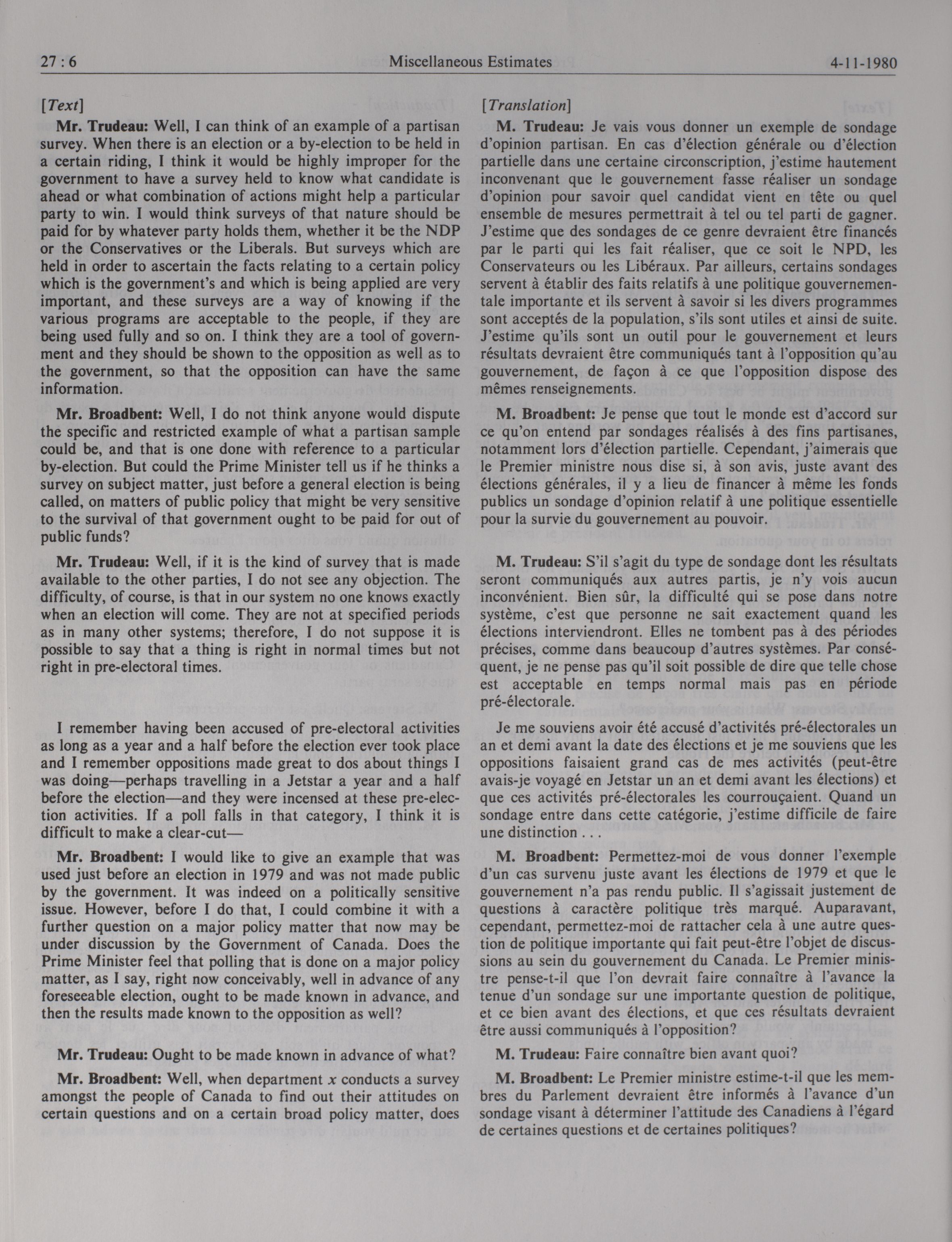 27 : 6 Miscellaneous Estimates 4-11-1980

[Text]

Mr. Trudeau: Well, I can think of an example of a partisan survey. When there is an election or a by-election to be held in a certain riding, I think it would be highly improper for the government to have a survey held to know what candidate is ahead or what combination of actions might help a particular party to win. I would think surveys of that nature should be paid for by whatever party holds them, whether it be the NDP or the Conservatives or the Liberals. But surveys which are held in order to ascertain the facts relating to a certain policy which is the government's and which is being applied are very important, and these surveys are a way of knowing if the various programs are acceptable to the people, if they are being used fully and so on. I think they are a tool of government and they should be shown to the opposition as well as to the government, so that the opposition can have the same information.

Mr. Broadbent: Well, I do not think anyone would dispute the specific and restricted example of what a partisan sample could be, and that is one done with reference to a particular by-election. But could the Prime Minister tell us if he thinks a survey on subject matter, just before a general election is being called, on matters of public policy that might be very sensitive to the survival of that government ought to be paid for out of public funds?

Mr. Trudeau: Well, if it is the kind of survey that is made available to the other parties, I do not see any objection. The difficulty, of course, is that in our system no one knows exactly when an election will come. They are not at specified periods as in many other systems; therefore, I do not suppose it is possible to say that a thing is right in normal times but not right in pre-electoral times.

I remember having been accused of pre-electoral activities as long as a year and a half before the election ever took place and I remember oppositions made great to dos about things I was doing—perhaps travelling in a Jetstar a year and a half before the election—and they were incensed at these pre-election activities. If a poll falls in that category, I think it is difficult to make a clear-cut—

Mr. Broadbent: I would like to give an example that was used just before an election in 1979 and was not made public by the government. It was indeed on a politically sensitive issue. However, before I do that, I could combine it with a further question on a major policy matter that now may be under discussion by the Government of Canada. Does the Prime Minister feel that polling that is done on a major policy matter, as I say, right now conceivably, well in advance of any foreseeable election, ought to be made known in advance, and then the results made known to the opposition as well?

Mr. Trudeau: Ought to be made known in advance of what?

Mr. Broadbent: Well, when department $x$ conducts a survey amongst the people of Canada to find out their attitudes on certain questions and on a certain broad policy matter, does

[Translation]

M. Trudeau: Je vais vous donner un exemple de sondage d'opinion partisan. En cas d'élection générale ou d'élection partielle dans une certaine circonscription, j'estime hautement inconvenant que le gouvernement fasse réaliser un sondage d'opinion pour savoir quel candidat vient en tête ou quel ensemble de mesures permettrait à tel ou tel parti de gagner. J'estime que des sondages de ce genre devraient être financés par le parti qui les fait réaliser, que ce soit le NPD, les Conservateurs ou les Libéraux. Par ailleurs, certains sondages servent à établir des faits relatifs à une politique gouvernementale importante et ils servent à savoir si les divers programmes sont acceptés de la population, s'ils sont utiles et ainsi de suite. J'estime qu'ils sont un outil pour le gouvernement et leurs résultats devraient être communiqués tant à l'opposition qu'au gouvernement, de façon à ce que l'opposition dispose des mêmes renseignements.

M. Broadbent: Je pense que tout le monde est d'accord sur ce qu'on entend par sondages réalisés à des fins partisanes, notamment lors d'élection partielle. Cependant, j'aimerais que le Premier ministre nous dise si, à son avis, juste avant des élections générales, il y a lieu de financer à même les fonds publics un sondage d'opinion relatif à une politique essentielle pour la survie du gouvernement au pouvoir.

M. Trudeau: S'il s'agit du type de sondage dont les résultats seront communiqués aux autres partis, je n'y vois aucun inconvénient. Bien sûr, la difficulté qui se pose dans notre système, c'est que personne ne sait exactement quand les élections interviendront. Elles ne tombent pas à des périodes précises, comme dans beaucoup d'autres systèmes. Par conséquent, je ne pense pas qu'il soit possible de dire que telle chose est acceptable en temps normal mais pas en période pré-électorale.

Je me souviens avoir été accusé d'activités pré-électorales un an et demi avant la date des élections et je me souviens que les oppositions faisaient grand cas de mes activités (peut-être avais-je voyagé en Jetstar un an et demi avant les élections) et que ces activités pré-électorales les courrouçaient. Quand un sondage entre dans cette catégorie, j'estime difficile de faire une distinction . . .

M. Broadbent: Permettez-moi de vous donner l'exemple d'un cas survenu juste avant les élections de 1979 et que le gouvernement n'a pas rendu public. Il s'agissait justement de questions à caractère politique très marqué. Auparavant, cependant, permettez-moi de rattacher cela à une autre question de politique importante qui fait peut-être l'objet de discussions au sein du gouvernement du Canada. Le Premier ministre pense-t-il que l'on devrait faire connaître à l'avance la tenue d'un sondage sur une importante question de politique, et ce bien avant des élections, et que ces résultats devraient être aussi communiqués à l'opposition?

M. Trudeau: Faire connaître bien avant quoi?

M. Broadbent: Le Premier ministre estime-t-il que les membres du Parlement devraient être informés à l'avance d'un sondage visant à déterminer l'attitude des Canadiens à l'égard de certaines questions et de certaines politiques?